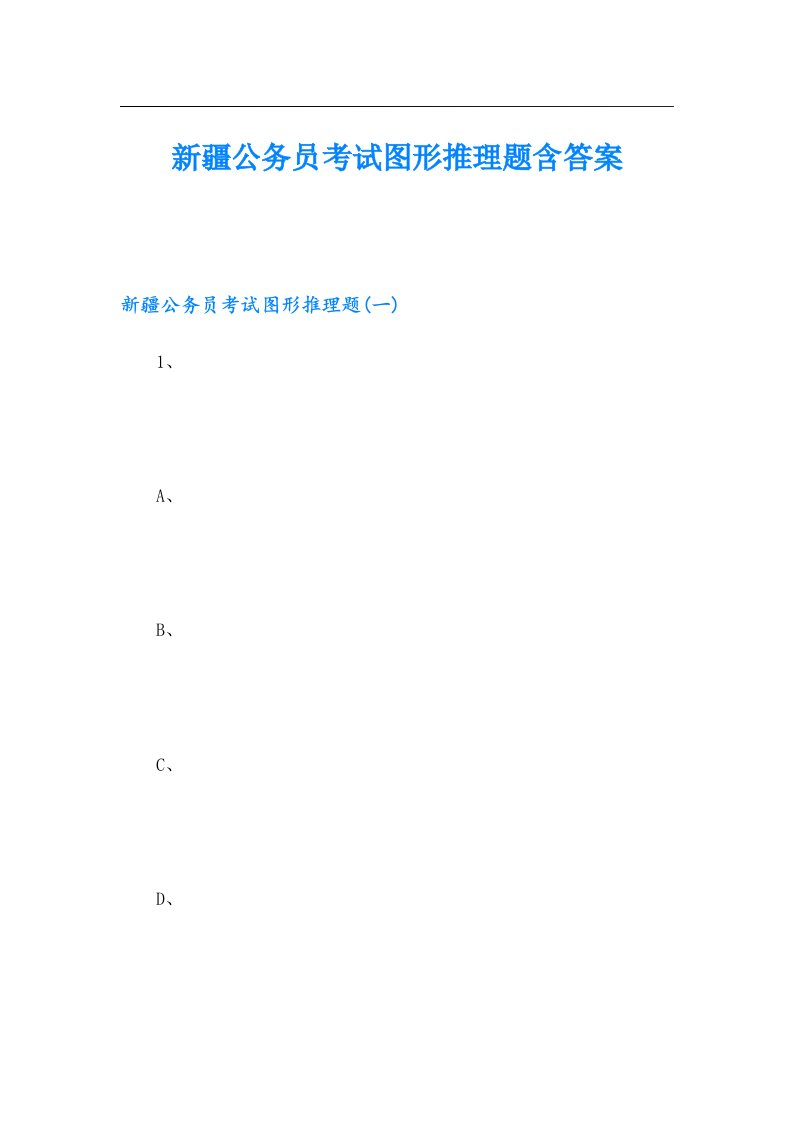 新疆公务员考试图形推理题含答案

新疆公务员考试图形推理题(一)

1、

A、

B、

C、

D、